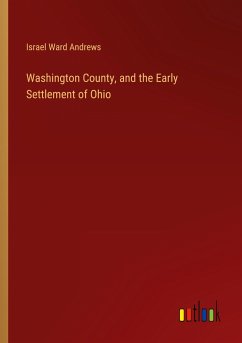 Israel Ward Andrews

Washington County, and the Early Settlement of Ohio

outlook